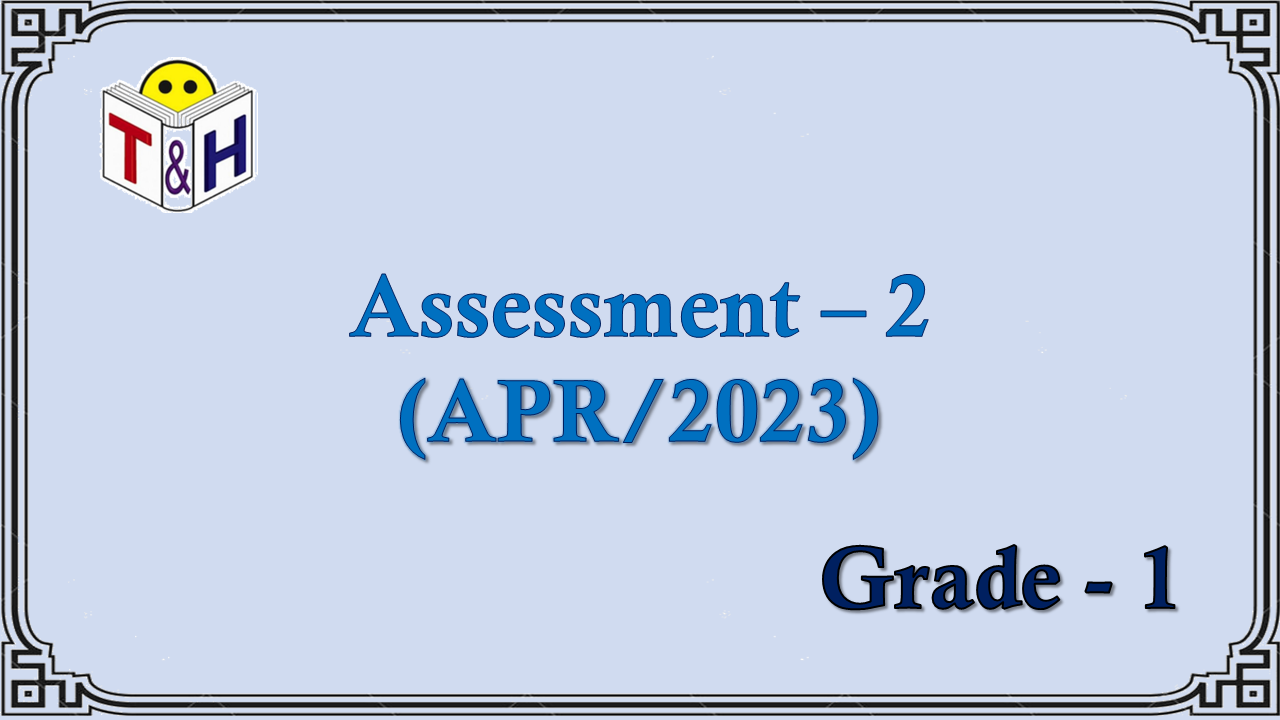 T&H

Assessment – 2
(APR/2023)

Grade - 1